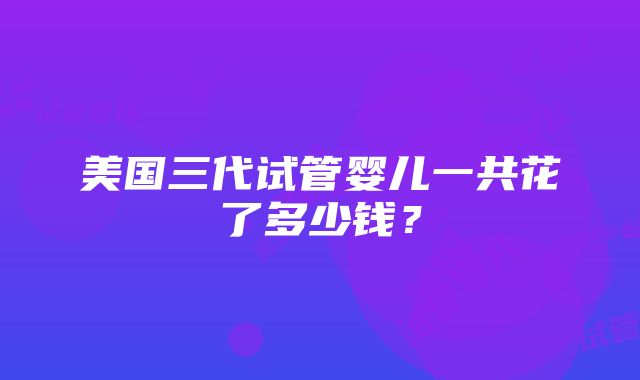 美国三代试管婴儿一共花了多少钱？